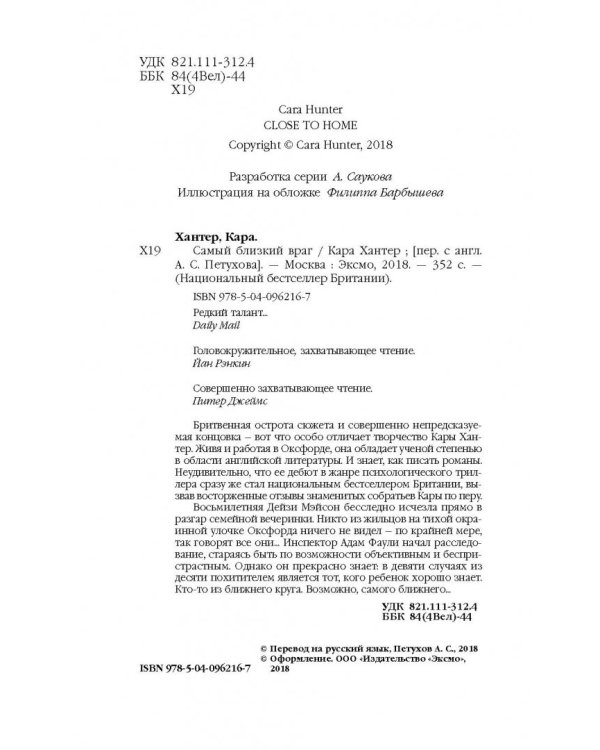 УДК 821.111-312.4
ББК 84(4Вел)-44
Х19

Cara Hunter
CLOSE TO HOME
Copyright © Cara Hunter, 2018

Разработка серии А. Саукова
Иллюстрация на обложке Филиппа Барбышева

Хантер, Кара.

Х19 Самый близкий враг / Кара Хантер ; [пер. с англ. А. С. Петухова]. — Москва : Эксмо, 2018. — 352 с. — (Национальный бестселлер Британии).

ISBN 978-5-04-096216-7

Редкий талант...
Daily Mail

Головокружительное, захватывающее чтение.
Йан Рэнкин

Совершенно захватывающее чтение.
Питер Джеймс

Бритвенная острота сюжета и совершенно непредсказуемая концовка – вот что особо отличает творчество Кары Хантер. Живя и работая в Оксфорде, она обладает ученой степенью в области английской литературы. И знает, как писать романы. Неудивительно, что ее дебют в жанре психологического триллера сразу же стал национальным бестселлером Британии, вызвав восторженные отзывы знаменитых собратьев Кары по перу.

Восьмилетняя Дейзи Мэйсон бесследно исчезла прямо в разгар семейной вечеринки. Никто из жильцов на тихой окраинной улочке Оксфорда ничего не видел – по крайней мере, так говорят все они... Инспектор Адам Фаули начал расследование, стараясь быть по возможности объективным и беспристрастным. Однако он прекрасно знает: в девяти случаях из десяти похитителем является тот, кого ребенок хорошо знает. Кто-то из ближнего круга. Возможно, самого ближнего...

УДК 821.111-312.4
ББК 84(4Вел)-44

© Перевод на русский язык, Петухов А. С., 2018
© Оформление. ООО «Издательство «Эксмо», 2018

ISBN 978-5-04-096216-7